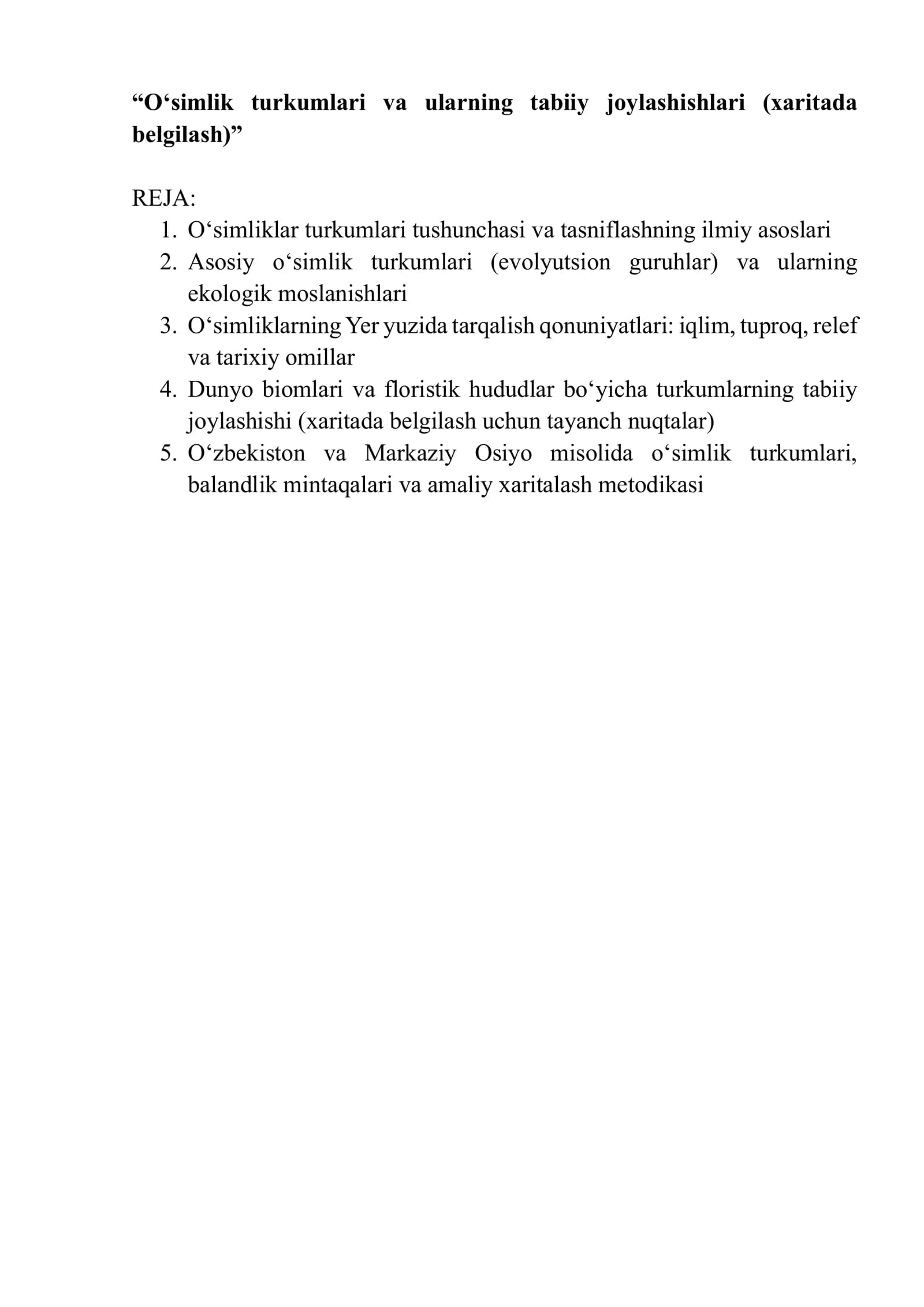 "O'simlik turkumlari va ularning tabiiy joylashishlari (xaritada belgilash)"

REJA:
1. O'simliklar turkumlari tushunchasi va tasniflashning ilmiy asoslari
2. Asosiy o'simlik turkumlari (evolyutsion guruhlar) va ularning ekologik moslanishlari
3. O'simliklarning Yer yuzida tarqalish qonuniyatlari: iqlim, tuproq, relef va tarixiy omillar
4. Dunyo biomlari va floristik hududlar bo'yicha turkumlarning tabiiy joylashishi (xaritada belgilash uchun tayanch nuqtalar)
5. O'zbekiston va Markaziy Osiyo misolida o'simlik turkumlari, balandlik mintaqalari va amaliy xaritalash metodikasi